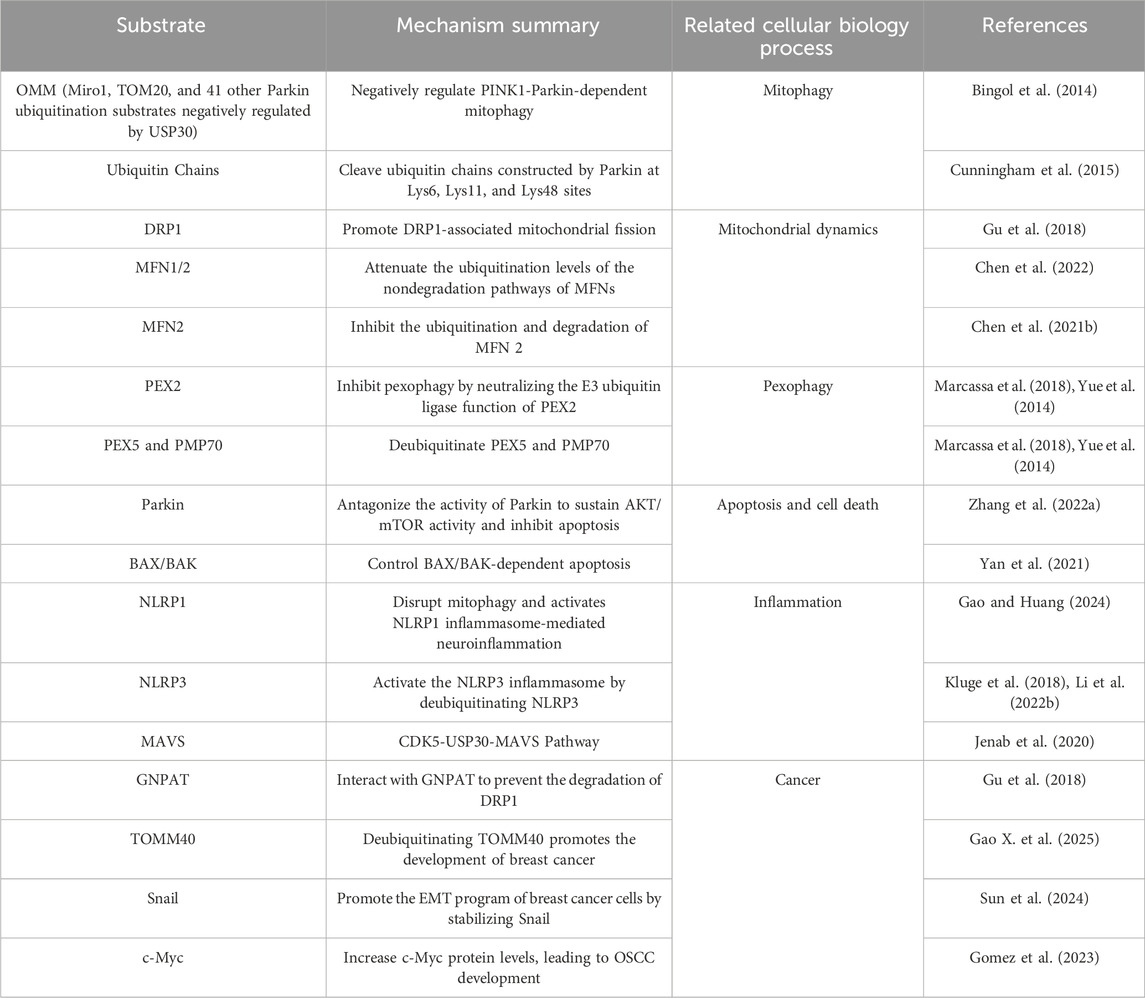 | Substrate | Mechanism summary | Related cellular biology process | References |
|---|---|---|---|
| OMM (Miro1, TOM20, and 41 other Parkin ubiquitination substrates negatively regulated by USP30) | Negatively regulate PINK1-Parkin-dependent mitophagy | Mitophagy | Bingol et al. (2014) |
| Ubiquitin Chains | Cleave ubiquitin chains constructed by Parkin at Lys6, Lys11, and Lys48 sites | | Cunningham et al. (2015) |
| DRP1 | Promote DRP1-associated mitochondrial fission | Mitochondrial dynamics | Gu et al. (2018) |
| MFN1/2 | Attenuate the ubiquitination levels of the nondegradation pathways of MFNs | | Chen et al. (2022) |
| MFN2 | Inhibit the ubiquitination and degradation of MFN 2 | | Chen et al. (2021b) |
| PEX2 | Inhibit pexophagy by neutralizing the E3 ubiquitin ligase function of PEX2 | Pexophagy | Marcassa et al. (2018), Yue et al. (2014) |
| PEX5 and PMP70 | Deubiquitinate PEX5 and PMP70 | | Marcassa et al. (2018), Yue et al. (2014) |
| Parkin | Antagonize the activity of Parkin to sustain AKT/mTOR activity and inhibit apoptosis | Apoptosis and cell death | Zhang et al. (2022a) |
| BAX/BAK | Control BAX/BAK-dependent apoptosis | | Yan et al. (2021) |
| NLRP1 | Disrupt mitophagy and activates NLRP1 inflammasome-mediated neuroinflammation | Inflammation | Gao and Huang (2024) |
| NLRP3 | Activate the NLRP3 inflammasome by deubiquitinating NLRP3 | | Kluge et al. (2018), Li et al. (2022b) |
| MAVS | CDK5-USP30-MAVS Pathway | | Jenab et al. (2020) |
| GNPAT | Interact with GNPAT to prevent the degradation of DRP1 | Cancer | Gu et al. (2018) |
| TOMM40 | Deubiquitinating TOMM40 promotes the development of breast cancer | | Gao X. et al. (2025) |
| Snail | Promote the EMT program of breast cancer cells by stabilizing Snail | | Sun et al. (2024) |
| c-Myc | Increase c-Myc protein levels, leading to OSCC development | | Gomez et al. (2023) |